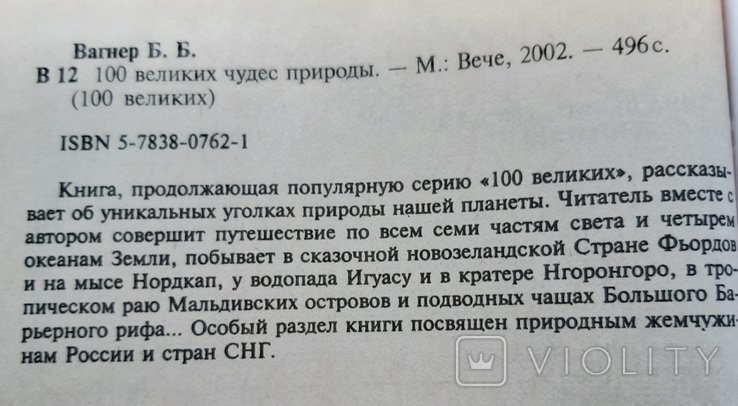 Вагнер Б. Б.
В 12 100 великих чудес природы. — М.: Вече, 2002. — 496 с. (100 великих)

ISBN 5-7838-0762-1

Книга, продолжающая популярную серию «100 великих», рассказывает об уникальных уголках природы нашей планеты. Читатель вместе с автором совершит путешествие по всем семи частям света и четырем океанам Земли, побывает в сказочной новозеландской Стране Фьордов и на мысе Нордкап, у водопада Игуасу и в кратере Нгоронгоро, в тропическом раю Мальдивских островов и подводных чащах Большого Барьерного рифа... Особый раздел книги посвящен природным жемчужинам России и стран СНГ.

VIOLITY